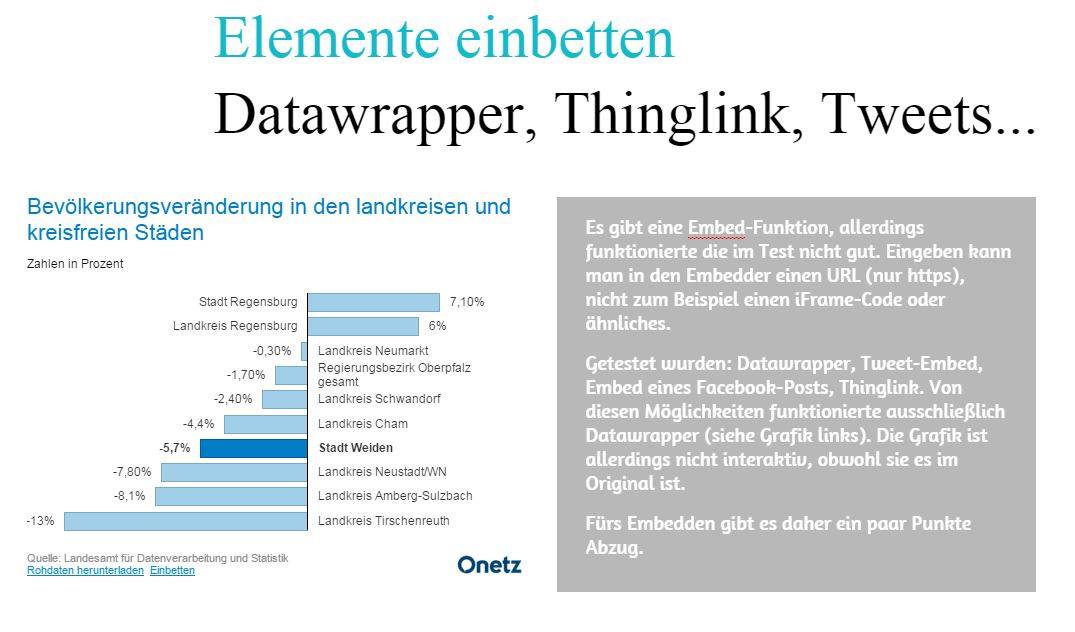 Elemente einbetten
Datawrapper, Thinglink, Tweets...

Bevölkerungsveränderung in den landkreisen und kreisfreien Städen
Zahlen in Prozent

Stadt Regensburg 7,10%
Landkreis Regensburg 6%
-0,30% Landkreis Neumarkt
-1,70% Regierungsbezirk Oberpfalz gesamt
-2,40% Landkreis Schwandorf
-4,4% Landkreis Cham
-5,7% Stadt Weiden
-7,80% Landkreis Neustadt/WN
-8,1% Landkreis Amberg-Sulzbach
-13% Landkreis Tirschenreuth

Quelle: Landesamt für Datenverarbeitung und Statistik
Rohdaten herunterladen Einbetten
Onetz

Es gibt eine Embed-Funktion, allerdings funktionierte die im Test nicht gut. Eingeben kann man in den Embedder einen URL (nur https), nicht zum Beispiel einen iFrame-Code oder ähnliches.

Getestet wurden: Datawrapper, Tweet-Embed, Embed eines Facebook-Posts, Thinglink. Von diesen Möglichkeiten funktionierte ausschließlich Datawrapper (siehe Grafik links). Die Grafik ist allerdings nicht interaktiv, obwohl sie es im Original ist.

Fürs Embedden gibt es daher ein paar Punkte Abzug.